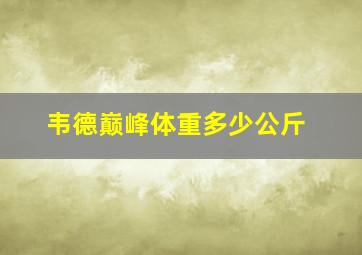 韦德巅峰体重多少公斤